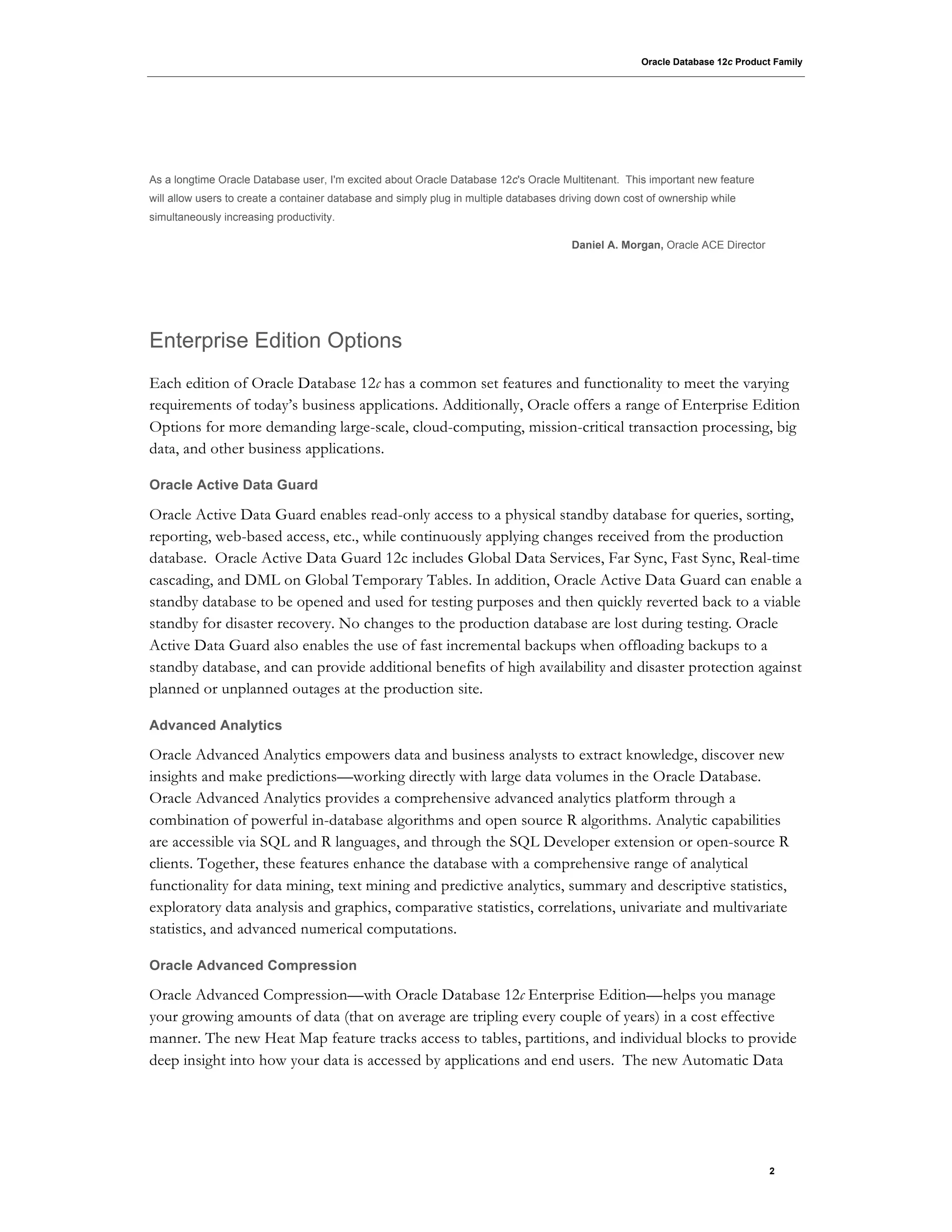 Oracle Database 12c Product Family

As a longtime Oracle Database user, I'm excited about Oracle Database 12c's Oracle Multitenant. This important new feature will allow users to create a container database and simply plug in multiple databases driving down cost of ownership while simultaneously increasing productivity.

Daniel A. Morgan, Oracle ACE Director

Enterprise Edition Options

Each edition of Oracle Database 12c has a common set features and functionality to meet the varying requirements of today's business applications. Additionally, Oracle offers a range of Enterprise Edition Options for more demanding large-scale, cloud-computing, mission-critical transaction processing, big data, and other business applications.

Oracle Active Data Guard

Oracle Active Data Guard enables read-only access to a physical standby database for queries, sorting, reporting, web-based access, etc., while continuously applying changes received from the production database. Oracle Active Data Guard 12c includes Global Data Services, Far Sync, Fast Sync, Real-time cascading, and DML on Global Temporary Tables. In addition, Oracle Active Data Guard can enable a standby database to be opened and used for testing purposes and then quickly reverted back to a viable standby for disaster recovery. No changes to the production database are lost during testing. Oracle Active Data Guard also enables the use of fast incremental backups when offloading backups to a standby database, and can provide additional benefits of high availability and disaster protection against planned or unplanned outages at the production site.

Advanced Analytics

Oracle Advanced Analytics empowers data and business analysts to extract knowledge, discover new insights and make predictions—working directly with large data volumes in the Oracle Database. Oracle Advanced Analytics provides a comprehensive advanced analytics platform through a combination of powerful in-database algorithms and open source R algorithms. Analytic capabilities are accessible via SQL and R languages, and through the SQL Developer extension or open-source R clients. Together, these features enhance the database with a comprehensive range of analytical functionality for data mining, text mining and predictive analytics, summary and descriptive statistics, exploratory data analysis and graphics, comparative statistics, correlations, univariate and multivariate statistics, and advanced numerical computations.

Oracle Advanced Compression

Oracle Advanced Compression—with Oracle Database 12c Enterprise Edition—helps you manage your growing amounts of data (that on average are tripling every couple of years) in a cost effective manner. The new Heat Map feature tracks access to tables, partitions, and individual blocks to provide deep insight into how your data is accessed by applications and end users. The new Automatic Data

2